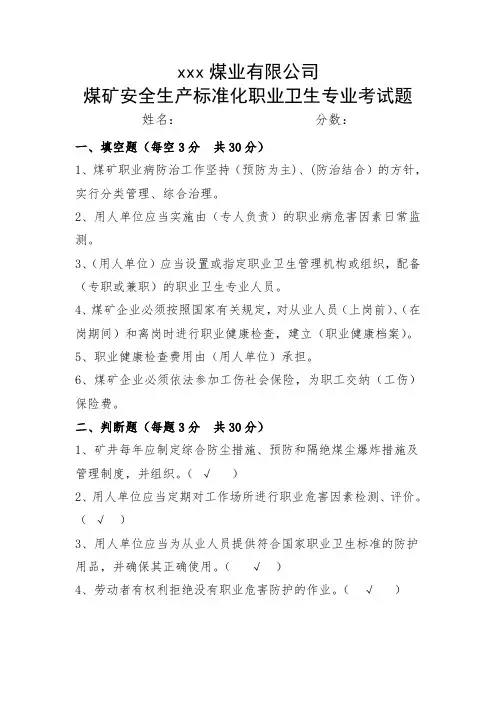 xxx 煤业有限公司
煤矿安全生产标准化职业卫生专业考试题

姓名：　　　　　　　　　　分数：

一、填空题（每空 3 分　共 30 分）

1、煤矿职业病防治工作坚持（预防为主）、（防治结合）的方针，实行分类管理、综合治理。

2、用人单位应当实施由（专人负责）的职业病危害因素日常监测。

3、（用人单位）应当设置或指定职业卫生管理机构或组织，配备（专职或兼职）的职业卫生专业人员。

4、煤矿企业必须按照国家有关规定，对从业人员（上岗前）、（在岗期间）和离岗时进行职业健康检查，建立（职业健康档案）。

5、职业健康检查费用由（用人单位）承担。

6、煤矿企业必须依法参加工伤社会保险，为职工交纳（工伤）保险费。

二、判断题（每题 3 分　共 30 分）

1、矿井每年应制定综合防尘措施、预防和隔绝煤尘爆炸措施及管理制度，并组织。（ √ ）

2、用人单位应当定期对工作场所进行职业危害因素检测、评价。（ √ ）

3、用人单位应当为从业人员提供符合国家职业卫生标准的防护用品，并确保其正确使用。（ √ ）

4、劳动者有权利拒绝没有职业危害防护的作业。（ √ ）